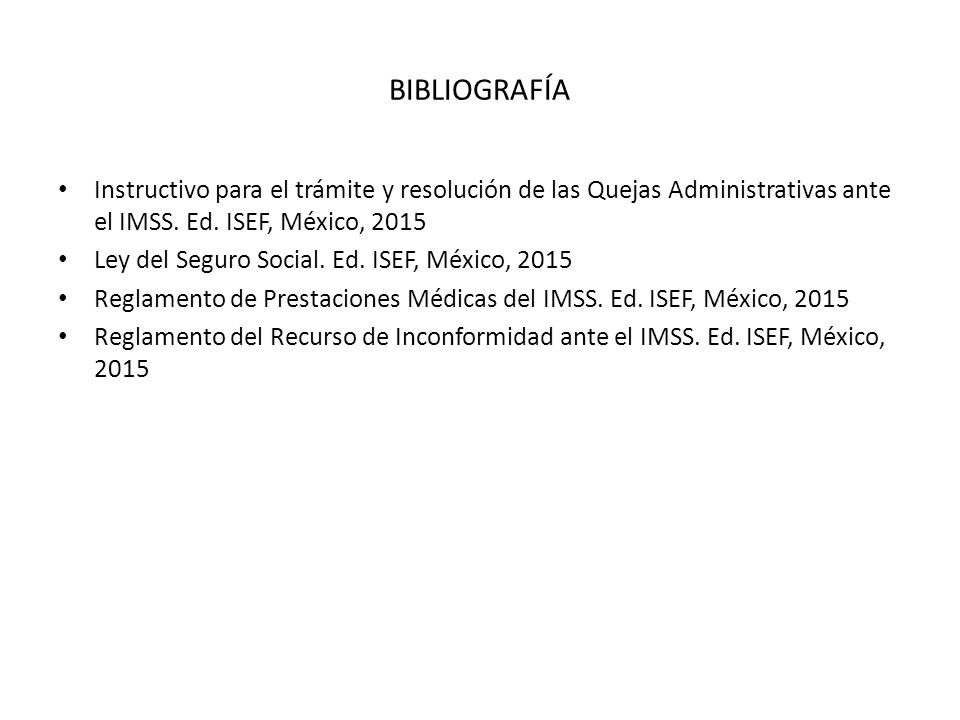 BIBLIOGRAFÍA

• Instructivo para el trámite y resolución de las Quejas Administrativas ante el IMSS. Ed. ISEF, México, 2015
• Ley del Seguro Social. Ed. ISEF, México, 2015
• Reglamento de Prestaciones Médicas del IMSS. Ed. ISEF, México, 2015
• Reglamento del Recurso de Inconformidad ante el IMSS. Ed. ISEF, México, 2015